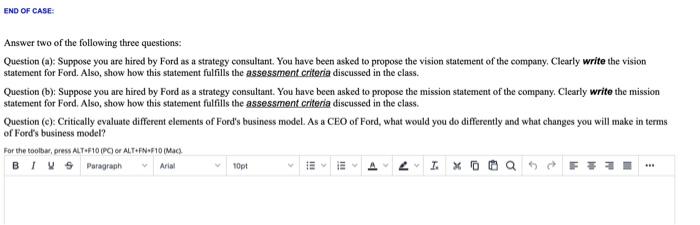 END OF CASE:

Answer two of the following three questions:

Question (a): Suppose you are hired by Ford as a strategy consultant. You have been asked to propose the vision statement of the company. Clearly write the vision statement for Ford. Also, show how this statement fulfills the assessment criteria discussed in the class.

Question (b): Suppose you are hired by Ford as a strategy consultant. You have been asked to propose the mission statement of the company. Clearly write the mission statement for Ford. Also, show how this statement fulfills the assessment criteria discussed in the class.

Question (c): Critically evaluate different elements of Ford's business model. As a CEO of Ford, what would you do differently and what changes you will make in terms of Ford's business model?

For the toolbar, press ALT+F10 (PC) or ALT+FN+F10 (Mac).

B I U S Paragraph Arial 10pt